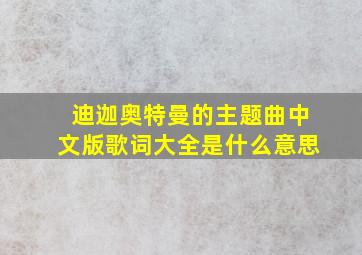 迪迦奥特曼的主题曲中文版歌词大全是什么意思